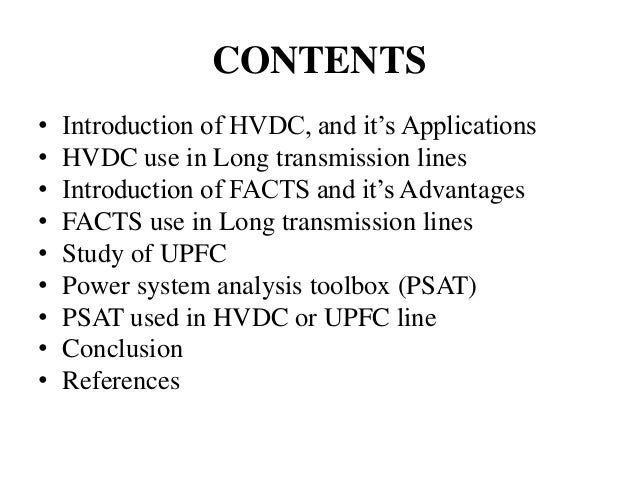 CONTENTS

• Introduction of HVDC, and it’s Applications
• HVDC use in Long transmission lines
• Introduction of FACTS and it’s Advantages
• FACTS use in Long transmission lines
• Study of UPFC
• Power system analysis toolbox (PSAT)
• PSAT used in HVDC or UPFC line
• Conclusion
• References